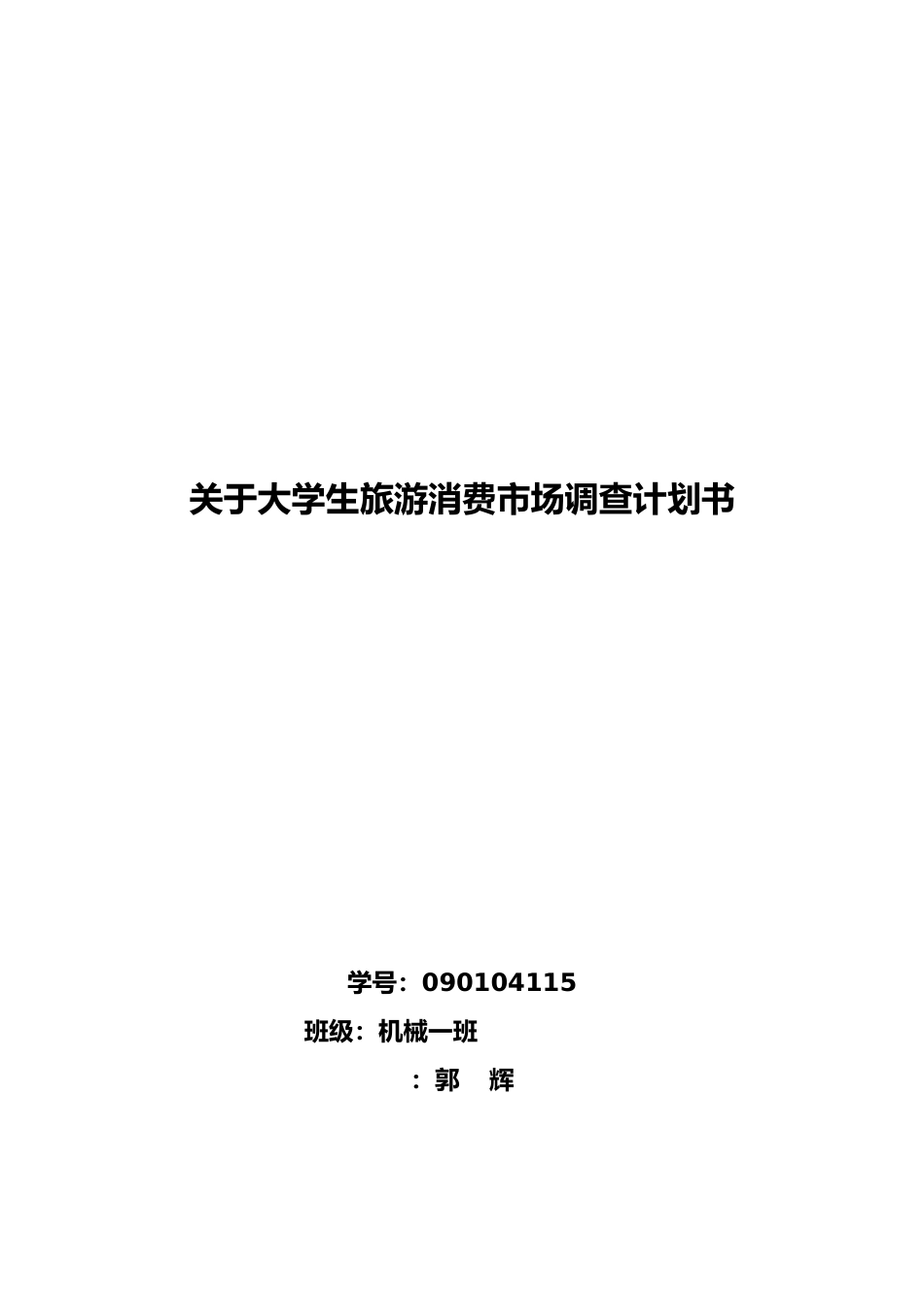 关于大学生旅游消费市场调查计划书

学号：090104115

班级：机械一班

：郭 辉